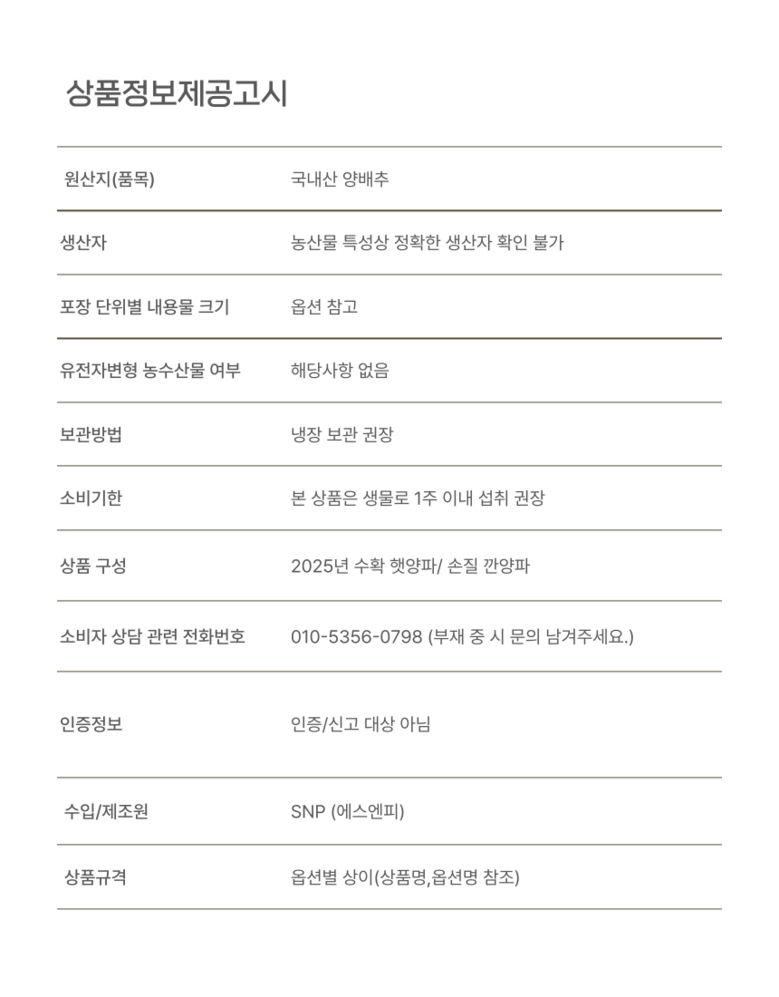 상품정보제공고시

| 원산지(품목) | 국내산 양배추 |
|---|---|
| 생산자 | 농산물 특성상 정확한 생산자 확인 불가 |
| 포장 단위별 내용물 크기 | 옵션 참고 |
| 유전자변형 농수산물 여부 | 해당사항 없음 |
| 보관방법 | 냉장 보관 권장 |
| 소비기한 | 본 상품은 생물로 1주 이내 섭취 권장 |
| 상품 구성 | 2025년 수확 햇양파/ 손질 깐양파 |
| 소비자 상담 관련 전화번호 | 010-5356-0798 (부재 중 시 문의 남겨주세요.) |
| 인증정보 | 인증/신고 대상 아님 |
| 수입/제조원 | SNP (에스엔피) |
| 상품규격 | 옵션별 상이(상품명,옵션명 참조) |